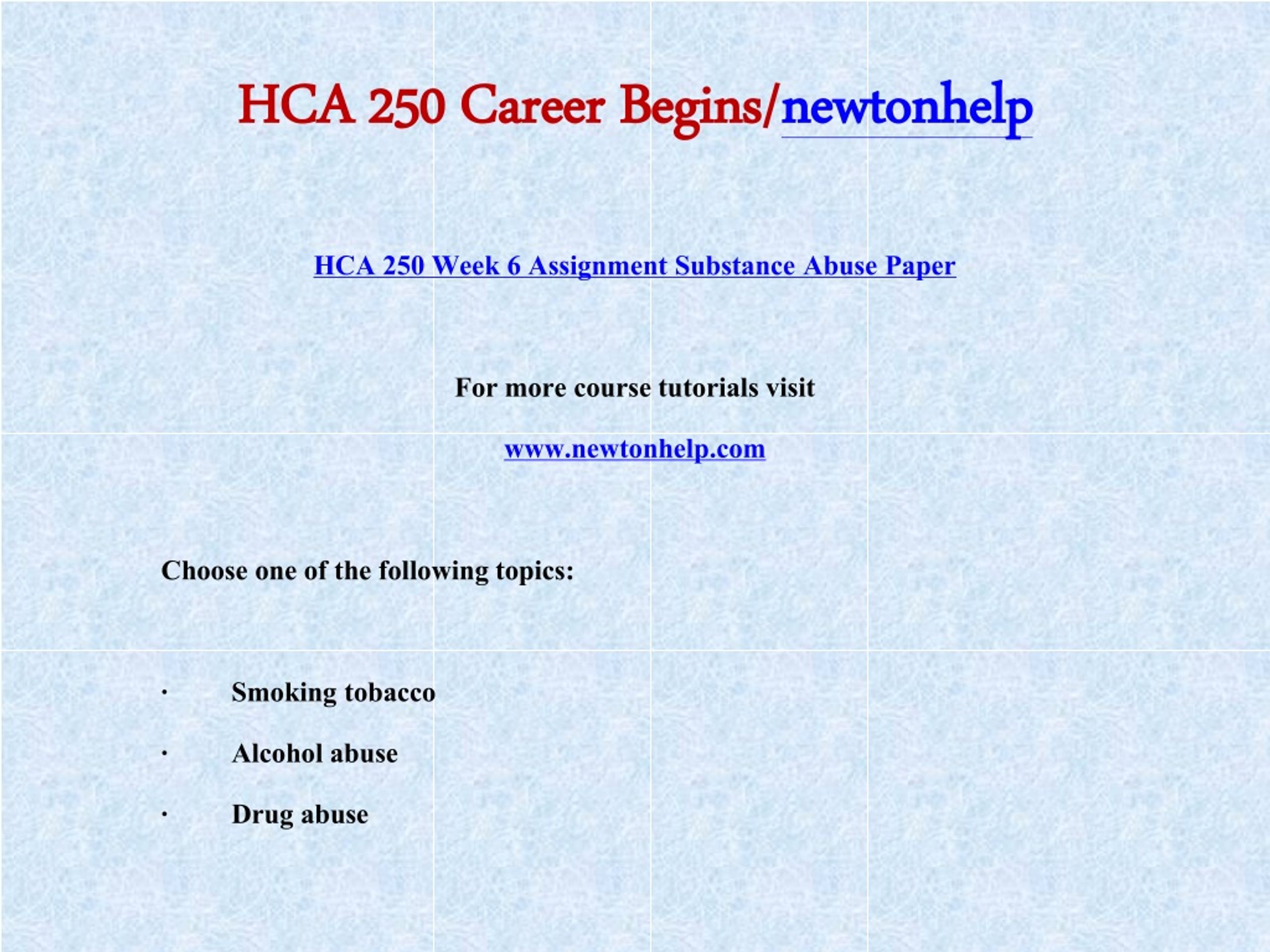 HCA 250 Career Begins/newtonhelp

HCA 250 Week 6 Assignment Substance Abuse Paper

For more course tutorials visit

www.newtonhelp.com

Choose one of the following topics:

· Smoking tobacco

· Alcohol abuse

· Drug abuse